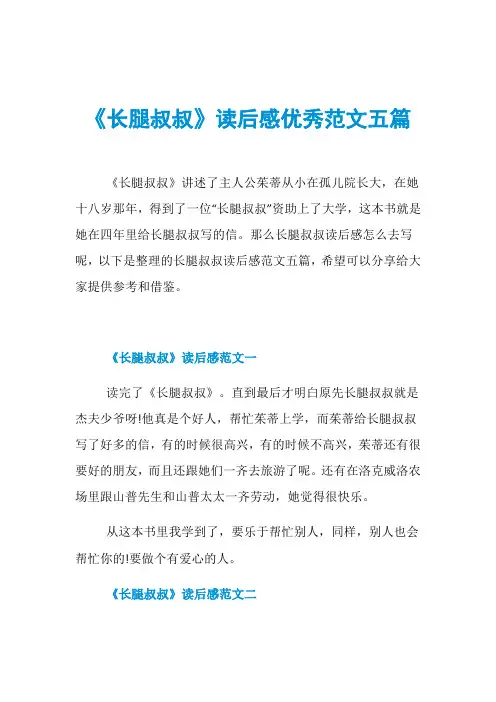 《长腿叔叔》读后感优秀范文五篇

《长腿叔叔》讲述了主人公茱蒂从小在孤儿院长大，在她十八岁那年，得到了一位“长腿叔叔”资助上了大学，这本书就是她在四年里给长腿叔叔写的信。那么长腿叔叔读后感怎么去写呢，以下是整理的长腿叔叔读后感范文五篇，希望可以分享给大家提供参考和借鉴。

《长腿叔叔》读后感范文一

读完了《长腿叔叔》。直到最后才明白原先长腿叔叔就是杰夫少爷呀!他真是个好人，帮忙茱蒂上学，而茱蒂给长腿叔叔写了好多的信，有的时候很高兴，有的时候不高兴，茱蒂还有很要好的朋友，而且还跟她们一齐去旅游了呢。还有在洛克威洛农场里跟山普先生和山普太太一齐劳动，她觉得很快乐。

从这本书里我学到了，要乐于帮忙别人，同样，别人也会帮忙你的!要做个有爱心的人。

《长腿叔叔》读后感范文二